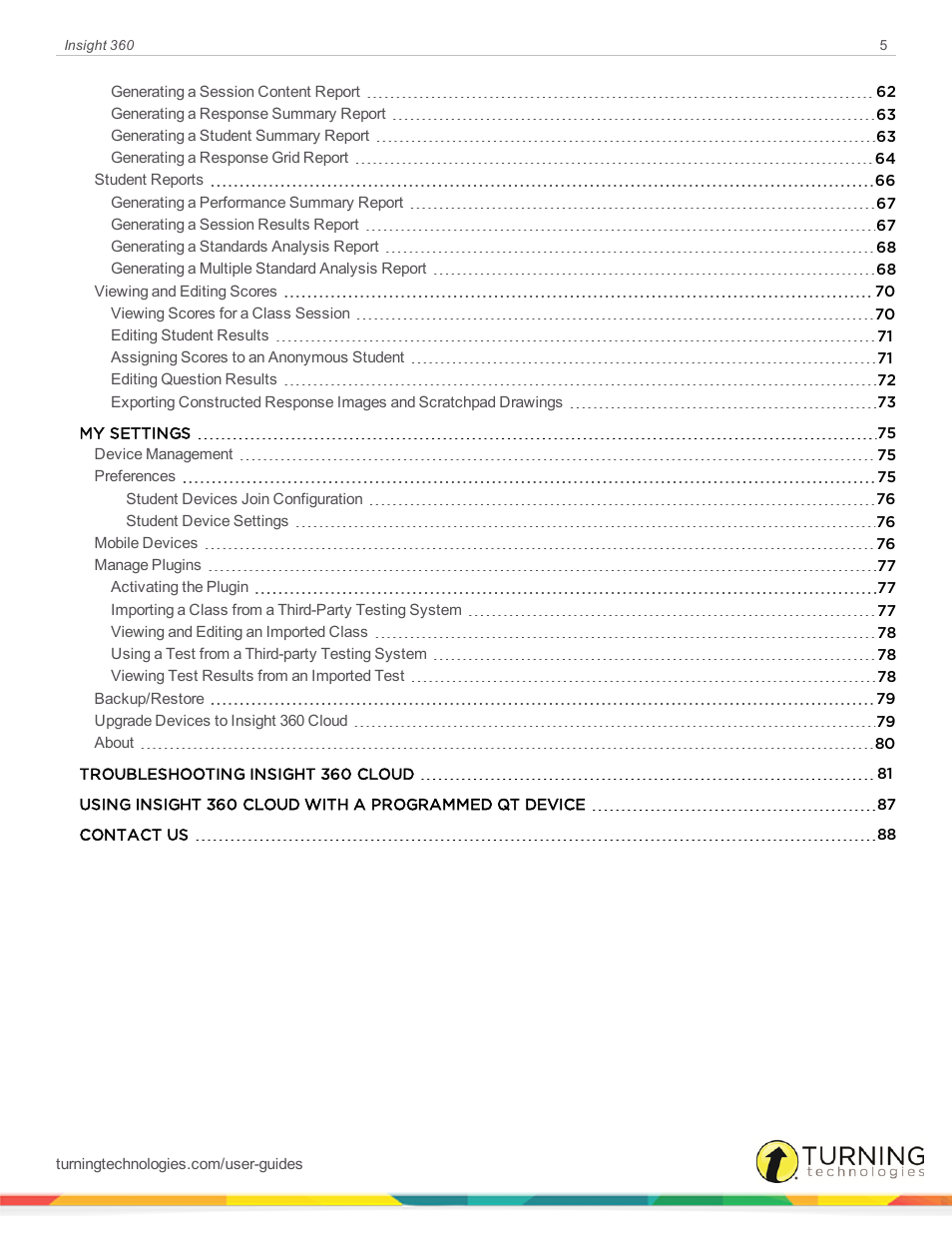 Insight 360 5

Generating a Session Content Report 62
Generating a Response Summary Report 63
Generating a Student Summary Report 63
Generating a Response Grid Report 64
Student Reports 66
Generating a Performance Summary Report 67
Generating a Session Results Report 67
Generating a Standards Analysis Report 68
Generating a Multiple Standard Analysis Report 68
Viewing and Editing Scores 70
Viewing Scores for a Class Session 70
Editing Student Results 71
Assigning Scores to an Anonymous Student 71
Editing Question Results 72
Exporting Constructed Response Images and Scratchpad Drawings 73

MY SETTINGS 75
Device Management 75
Preferences 75
Student Devices Join Configuration 76
Student Device Settings 76
Mobile Devices 76
Manage Plugins 77
Activating the Plugin 77
Importing a Class from a Third-Party Testing System 77
Viewing and Editing an Imported Class 78
Using a Test from a Third-party Testing System 78
Viewing Test Results from an Imported Test 78
Backup/Restore 79
Upgrade Devices to Insight 360 Cloud 79
About 80

TROUBLESHOOTING INSIGHT 360 CLOUD 81

USING INSIGHT 360 CLOUD WITH A PROGRAMMED QT DEVICE 87

CONTACT US 88

turningtechnologies.com/user-guides

TURNING technologies